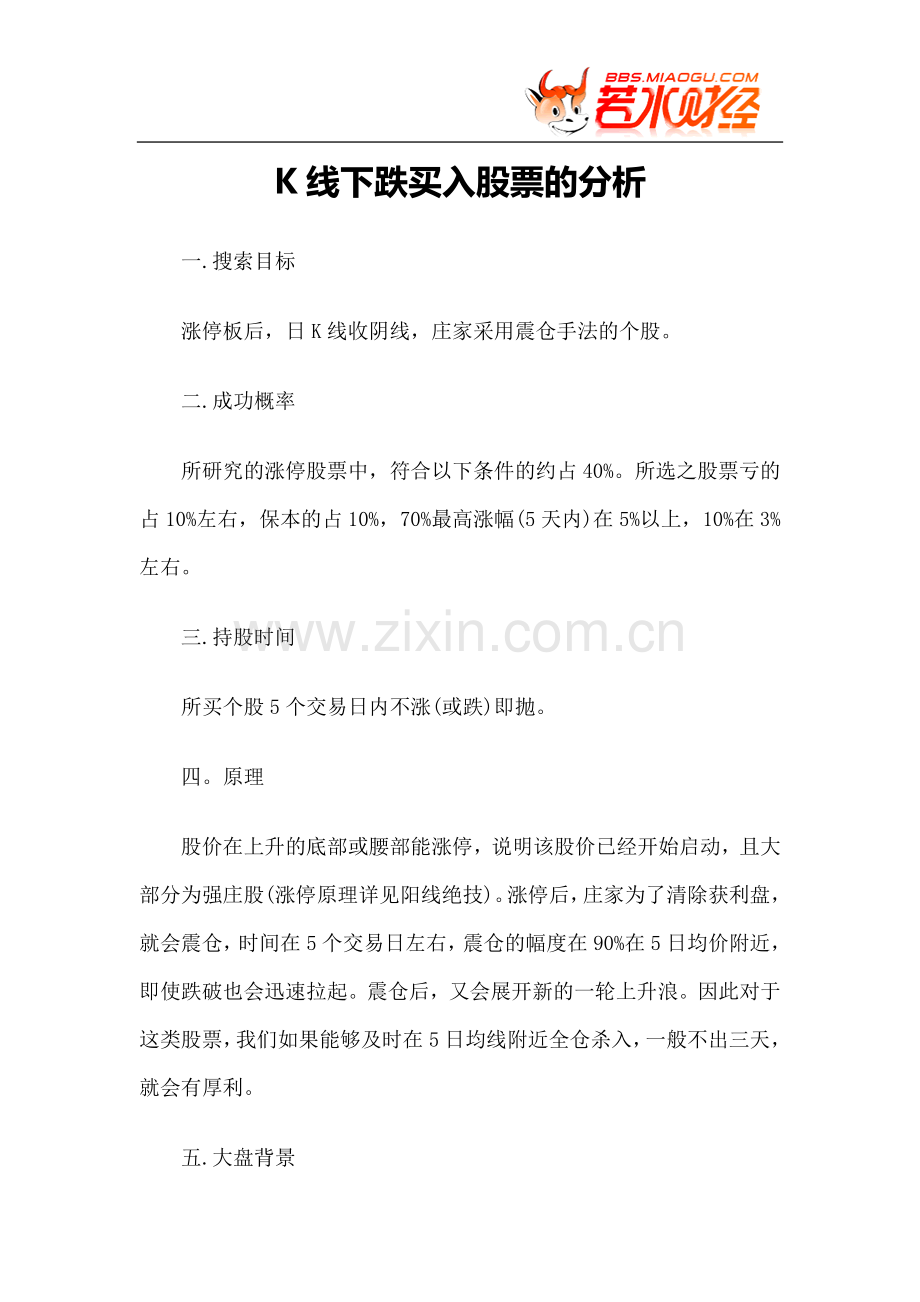 BBS.MIAOGU.COM
若水财经

K 线下跌买入股票的分析

一.搜索目标

涨停板后，日 K 线收阴线，庄家采用震仓手法的个股。

二.成功概率

所研究的涨停股票中，符合以下条件的约占 40%。所选之股票亏的占 10%左右，保本的占 10%，70%最高涨幅(5 天内)在 5%以上，10%在 3%左右。

三.持股时间

www.zixin.com.cn

所买个股 5 个交易日内不涨(或跌)即抛。

四。原理

股价在上升的底部或腰部能涨停，说明该股价已经开始启动，且大部分为强庄股(涨停原理详见阳线绝技)。涨停后，庄家为了清除获利盘，就会震仓，时间在 5 个交易日左右，震仓的幅度在 90%在 5 日均价附近，即使跌破也会迅速拉起。震仓后，又会展开新的一轮上升浪。因此对于这类股票，我们如果能够及时在 5 日均线附近全仓杀入，一般不出三天，就会有厚利。

五.大盘背景